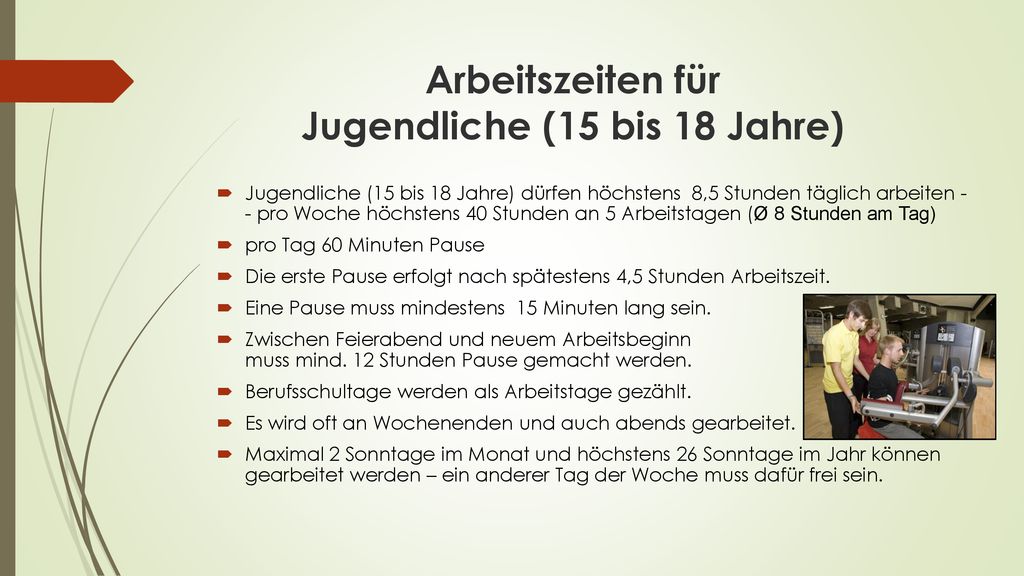 Arbeitszeiten für Jugendliche (15 bis 18 Jahre)

Jugendliche (15 bis 18 Jahre) dürfen höchstens 8,5 Stunden täglich arbeiten - - pro Woche höchstens 40 Stunden an 5 Arbeitstagen (Ø 8 Stunden am Tag)

pro Tag 60 Minuten Pause

Die erste Pause erfolgt nach spätestens 4,5 Stunden Arbeitszeit.

Eine Pause muss mindestens 15 Minuten lang sein.

Zwischen Feierabend und neuem Arbeitsbeginn muss mind. 12 Stunden Pause gemacht werden.

Berufsschultage werden als Arbeitstage gezählt.

Es wird oft an Wochenenden und auch abends gearbeitet.

Maximal 2 Sonntage im Monat und höchstens 26 Sonntage im Jahr können gearbeitet werden – ein anderer Tag der Woche muss dafür frei sein.